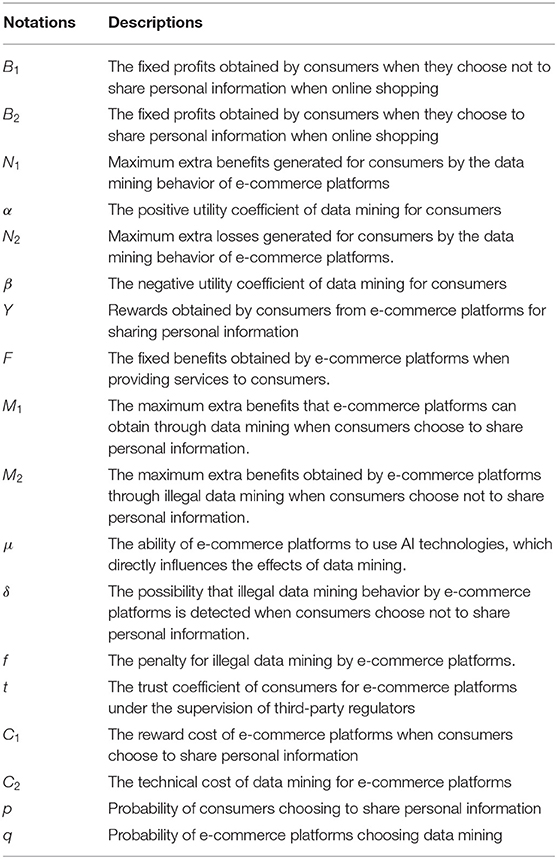 | Notations | Descriptions |
|---|---|
| $B_1$ | The fixed profits obtained by consumers when they choose not to share personal information when online shopping |
| $B_2$ | The fixed profits obtained by consumers when they choose to share personal information when online shopping |
| $N_1$ | Maximum extra benefits generated for consumers by the data mining behavior of e-commerce platforms |
| $\alpha$ | The positive utility coefficient of data mining for consumers |
| $N_2$ | Maximum extra losses generated for consumers by the data mining behavior of e-commerce platforms. |
| $\beta$ | The negative utility coefficient of data mining for consumers |
| $Y$ | Rewards obtained by consumers from e-commerce platforms for sharing personal information |
| $F$ | The fixed benefits obtained by e-commerce platforms when providing services to consumers. |
| $M_1$ | The maximum extra benefits that e-commerce platforms can obtain through data mining when consumers choose to share personal information. |
| $M_2$ | The maximum extra benefits obtained by e-commerce platforms through illegal data mining when consumers choose not to share personal information. |
| $\mu$ | The ability of e-commerce platforms to use AI technologies, which directly influences the effects of data mining. |
| $\delta$ | The possibility that illegal data mining behavior by e-commerce platforms is detected when consumers choose not to share personal information. |
| $f$ | The penalty for illegal data mining by e-commerce platforms. |
| $t$ | The trust coefficient of consumers for e-commerce platforms under the supervision of third-party regulators |
| $C_1$ | The reward cost of e-commerce platforms when consumers choose to share personal information |
| $C_2$ | The technical cost of data mining for e-commerce platforms |
| $p$ | Probability of consumers choosing to share personal information |
| $q$ | Probability of e-commerce platforms choosing data mining |